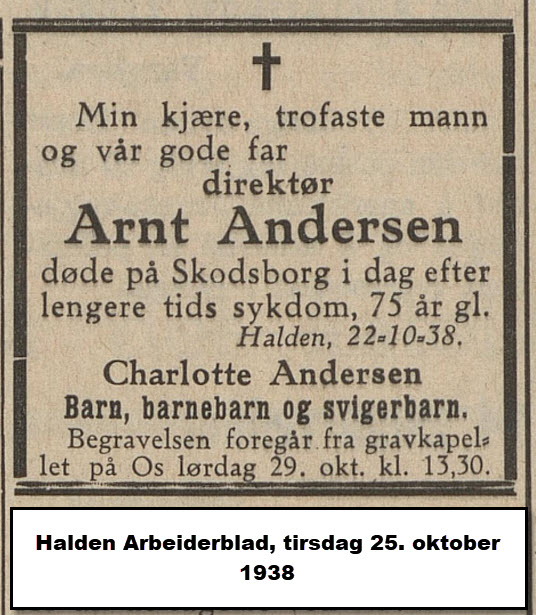 Min kjære, trofaste mann og vår gode far
direktør
Arnt Andersen
døde på Skodsborg i dag efter lengere tids sykdom, 75 år gl.
Halden, 22-10-38.
Charlotte Andersen
Barn, barnebarn og svigerbarn.
Begravelsen foregår fra gravkapellet på Os lørdag 29. okt. kl. 13,30.

Halden Arbeiderblad, tirsdag 25. oktober 1938